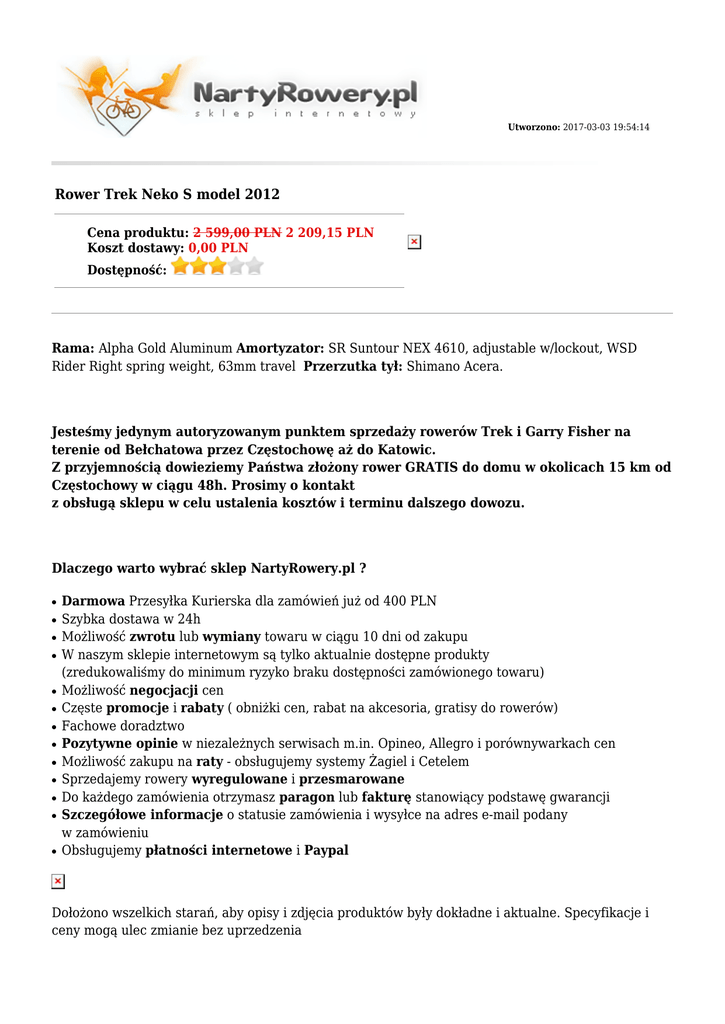 NartyRowery.pl
sklep internetowy

Utworzono: 2017-03-03 19:54:14

Rower Trek Neko S model 2012

Cena produktu: 2 599,00 PLN 2 209,15 PLN
Koszt dostawy: 0,00 PLN
Dostępność:

Rama: Alpha Gold Aluminum Amortyzator: SR Suntour NEX 4610, adjustable w/lockout, WSD Rider Right spring weight, 63mm travel Przerzutka tył: Shimano Acera.

Jesteśmy jedynym autoryzowanym punktem sprzedaży rowerów Trek i Garry Fisher na terenie od Bełchatowa przez Częstochowę aż do Katowic.
Z przyjemnością dowieziemy Państwa złożony rower GRATIS do domu w okolicach 15 km od Częstochowy w ciągu 48h. Prosimy o kontakt
z obsługą sklepu w celu ustalenia kosztów i terminu dalszego dowozu.

Dlaczego warto wybrać sklep NartyRowery.pl ?

• Darmowa Przesyłka Kurierska dla zamówień już od 400 PLN
• Szybka dostawa w 24h
• Możliwość zwrotu lub wymiany towaru w ciągu 10 dni od zakupu
• W naszym sklepie internetowym są tylko aktualnie dostępne produkty (zredukowaliśmy do minimum ryzyko braku dostępności zamówionego towaru)
• Możliwość negocjacji cen
• Częste promocje i rabaty ( obniżki cen, rabat na akcesoria, gratisy do rowerów)
• Fachowe doradztwo
• Pozytywne opinie w niezależnych serwisach m.in. Opineo, Allegro i porównywarkach cen
• Możliwość zakupu na raty - obsługujemy systemy Żagiel i Cetelem
• Sprzedajemy rowery wyregulowane i przesmarowane
• Do każdego zamówienia otrzymasz paragon lub fakturę stanowiący podstawę gwarancji
• Szczegółowe informacje o statusie zamówienia i wysyłce na adres e-mail podany w zamówieniu
• Obsługujemy płatności internetowe i Paypal

Dołożono wszelkich starań, aby opisy i zdjęcia produktów były dokładne i aktualne. Specyfikacje i ceny mogą ulec zmianie bez uprzedzenia